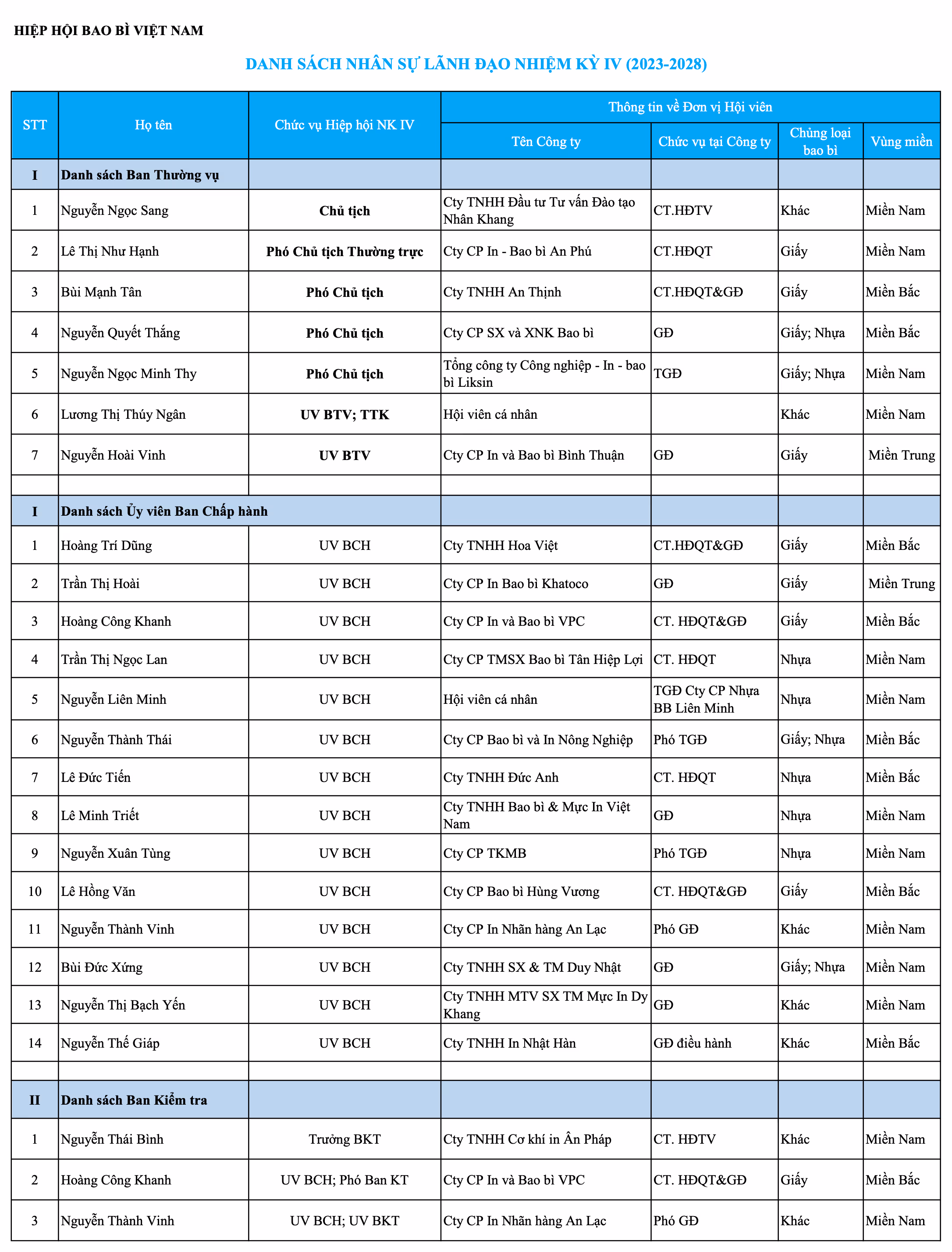 HIỆP HỘI BAO BÌ VIỆT NAM

DANH SÁCH NHÂN SỰ LÃNH ĐẠO NHIỆM KỲ IV (2023-2028)

| STT | Họ tên | Chức vụ Hiệp hội NK IV | Thông tin về Đơn vị Hội viên | | | |
|---|---|---|---|---|---|---|
| | | | Tên Công ty | Chức vụ tại Công ty | Chủng loại bao bì | Vùng miền |
| I | Danh sách Ban Thường vụ | | | | | |
| 1 | Nguyễn Ngọc Sang | Chủ tịch | Cty TNHH Đầu tư Tư vấn Đào tạo Nhân Khang | CT.HĐTV | Khác | Miền Nam |
| 2 | Lê Thị Như Hạnh | Phó Chủ tịch Thường trực | Cty CP In - Bao bì An Phú | CT.HĐQT | Giấy | Miền Nam |
| 3 | Bùi Mạnh Tân | Phó Chủ tịch | Cty TNHH An Thịnh | CT.HĐQT&GĐ | Giấy | Miền Bắc |
| 4 | Nguyễn Quyết Thắng | Phó Chủ tịch | Cty CP SX và XNK Bao bì | GĐ | Giấy; Nhựa | Miền Bắc |
| 5 | Nguyễn Ngọc Minh Thy | Phó Chủ tịch | Tổng công ty Công nghiệp - In - bao bì Liksin | TGĐ | Giấy; Nhựa | Miền Nam |
| 6 | Lương Thị Thúy Ngân | UV BTV; TTK | Hội viên cá nhân | | Khác | Miền Nam |
| 7 | Nguyễn Hoài Vinh | UV BTV | Cty CP In và Bao bì Bình Thuận | GĐ | Giấy | Miền Trung |
| | | | | | | |
| I | Danh sách Ủy viên Ban Chấp hành | | | | | |
| 1 | Hoàng Trí Dũng | UV BCH | Cty TNHH Hoa Việt | CT.HĐQT&GĐ | Giấy | Miền Bắc |
| 2 | Trần Thị Hoài | UV BCH | Cty CP In Bao bì Khatoco | GĐ | Giấy | Miền Trung |
| 3 | Hoàng Công Khanh | UV BCH | Cty CP In và Bao bì VPC | CT. HĐQT&GĐ | Giấy | Miền Bắc |
| 4 | Trần Thị Ngọc Lan | UV BCH | Cty CP TMSX Bao bì Tân Hiệp Lợi | CT. HĐQT | Nhựa | Miền Nam |
| 5 | Nguyễn Liên Minh | UV BCH | Hội viên cá nhân | TGĐ Cty CP Nhựa BB Liên Minh | Nhựa | Miền Nam |
| 6 | Nguyễn Thành Thái | UV BCH | Cty CP Bao bì và In Nông Nghiệp | Phó TGĐ | Giấy; Nhựa | Miền Bắc |
| 7 | Lê Đức Tiến | UV BCH | Cty TNHH Đức Anh | CT. HĐQT | Nhựa | Miền Bắc |
| 8 | Lê Minh Triết | UV BCH | Cty TNHH Bao bì & Mực In Việt Nam | GĐ | Nhựa | Miền Nam |
| 9 | Nguyễn Xuân Tùng | UV BCH | Cty CP TKMB | Phó TGĐ | Nhựa | Miền Nam |
| 10 | Lê Hồng Văn | UV BCH | Cty CP Bao bì Hùng Vương | CT. HĐQT&GĐ | Giấy | Miền Bắc |
| 11 | Nguyễn Thành Vinh | UV BCH | Cty CP In Nhãn hàng An Lạc | Phó GĐ | Khác | Miền Nam |
| 12 | Bùi Đức Xứng | UV BCH | Cty TNHH SX & TM Duy Nhật | GĐ | Giấy; Nhựa | Miền Nam |
| 13 | Nguyễn Thị Bạch Yến | UV BCH | Cty TNHH MTV SX TM Mực In Dy Khang | GĐ | Khác | Miền Nam |
| 14 | Nguyễn Thế Giáp | UV BCH | Cty TNHH In Nhật Hàn | GĐ điều hành | Khác | Miền Bắc |
| | | | | | | |
| II | Danh sách Ban Kiểm tra | | | | | |
| 1 | Nguyễn Thái Bình | Trưởng BKT | Cty TNHH Cơ khí in Ân Pháp | CT. HĐTV | Khác | Miền Nam |
| 2 | Hoàng Công Khanh | UV BCH; Phó Ban KT | Cty CP In và Bao bì VPC | CT. HĐQT&GĐ | Giấy | Miền Bắc |
| 3 | Nguyễn Thành Vinh | UV BCH; UV BKT | Cty CP In Nhãn hàng An Lạc | Phó GĐ | Khác | Miền Nam |